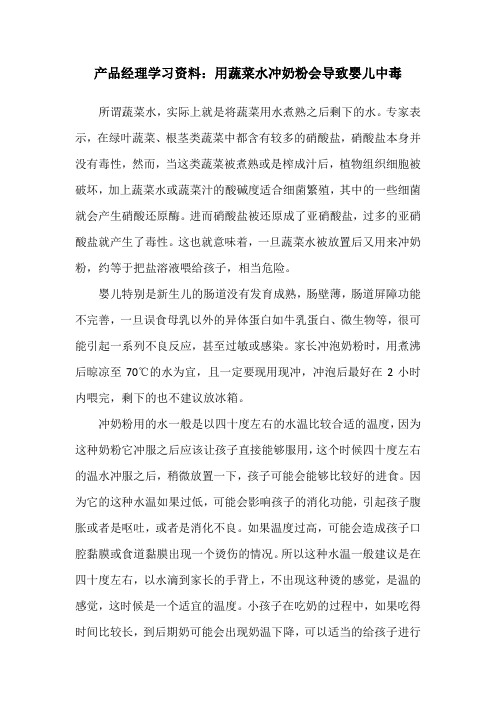 产品经理学习资料：用蔬菜水冲奶粉会导致婴儿中毒

所谓蔬菜水，实际上就是将蔬菜用水煮熟之后剩下的水。专家表示，在绿叶蔬菜、根茎类蔬菜中都含有较多的硝酸盐，硝酸盐本身并没有毒性，然而，当这类蔬菜被煮熟或是榨成汁后，植物组织细胞被破坏，加上蔬菜水或蔬菜汁的酸碱度适合细菌繁殖，其中的一些细菌就会产生硝酸还原酶。进而硝酸盐被还原成了亚硝酸盐，过多的亚硝酸盐就产生了毒性。这也就意味着，一旦蔬菜水被放置后又用来冲奶粉，约等于把盐溶液喂给孩子，相当危险。

婴儿特别是新生儿的肠道没有发育成熟，肠壁薄，肠道屏障功能不完善，一旦误食母乳以外的异体蛋白如牛乳蛋白、微生物等，很可能引起一系列不良反应，甚至过敏或感染。家长冲泡奶粉时，用煮沸后晾凉至 70℃的水为宜，且一定要现用现冲，冲泡后最好在 2 小时内喂完，剩下的也不建议放冰箱。

冲奶粉用的水一般是以四十度左右的水温比较合适的温度，因为这种奶粉它冲服之后应该让孩子直接能够服用，这个时候四十度左右的温水冲服之后，稍微放置一下，孩子可能会能够比较好的进食。因为它的这种水温如果过低，可能会影响孩子的消化功能，引起孩子腹胀或者是呕吐，或者是消化不良。如果温度过高，可能会造成孩子口腔黏膜或食道黏膜出现一个烫伤的情况。所以这种水温一般建议是在四十度左右，以水滴到家长的手背上，不出现这种烫的感觉，是温的感觉，这时候是一个适宜的温度。小孩子在吃奶的过程中，如果吃得时间比较长，到后期奶可能会出现奶温下降，可以适当的给孩子进行